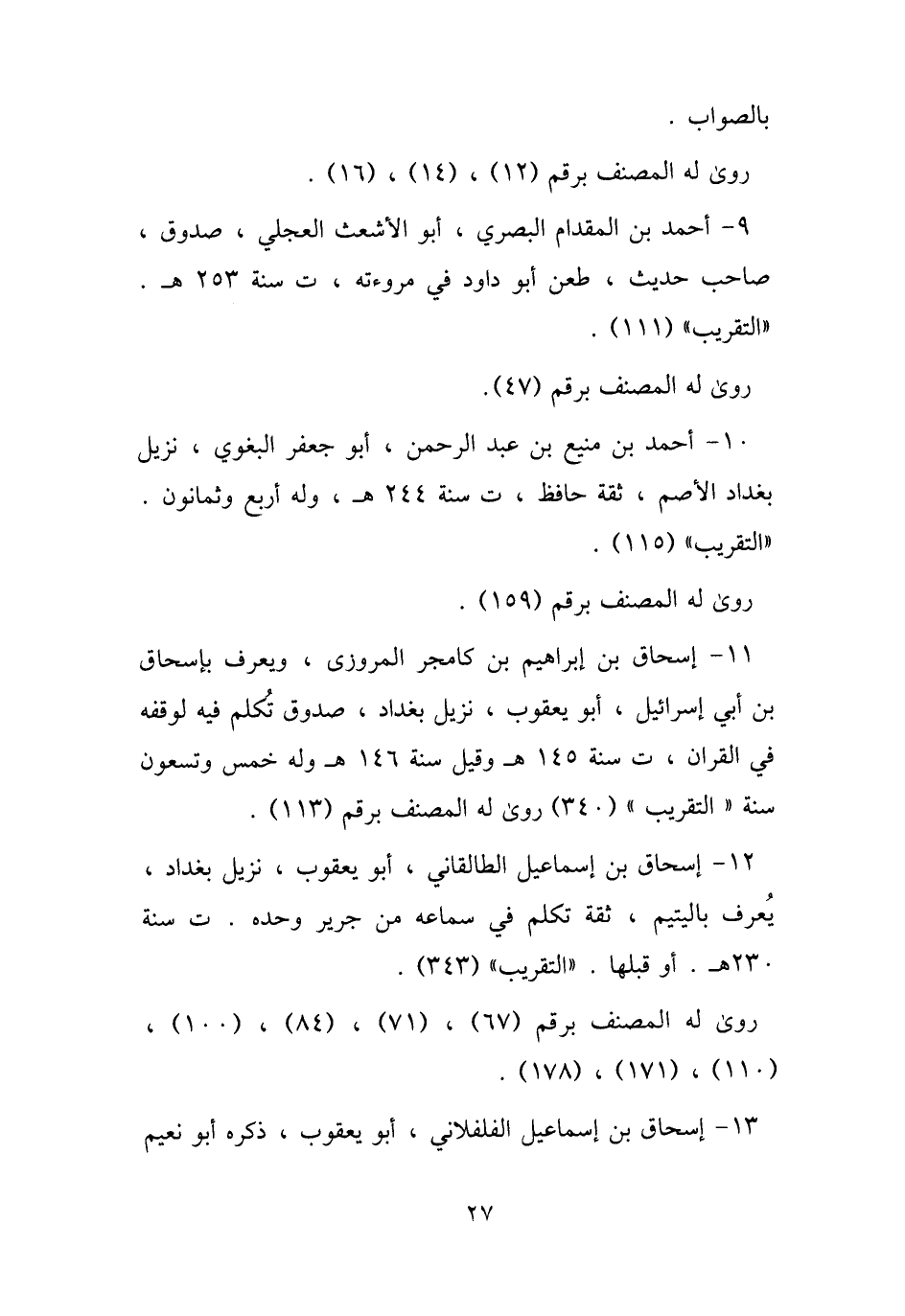 بالصواب .

روىٰ له المصنف برقم (١٢) ، (١٤) ، (١٦) .

٩- أحمد بن المقدام البصري ، أبو الأشعث العجلي ، صدوق ، صاحب حديث ، طعن أبو داود في مروءته ، ت سنة ٢٥٣ هـ . «التقريب» (١١١) .

روىٰ له المصنف برقم (٤٧).

١٠- أحمد بن منيع بن عبد الرحمن ، أبو جعفر البغوي ، نزيل بغداد الأصم ، ثقة حافظ ، ت سنة ٢٤٤ هـ ، وله أربع وثمانون . «التقريب» (١١٥) .

روىٰ له المصنف برقم (١٥٩) .

١١- إسحاق بن إبراهيم بن كامجر المروزى ، ويعرف بإسحاق بن أبي إسرائيل ، أبو يعقوب ، نزيل بغداد ، صدوق تُكلم فيه لوقفه في القران ، ت سنة ١٤٥ هـ وقيل سنة ١٤٦ هـ وله خمس وتسعون سنة « التقريب » (٣٤٠) روىٰ له المصنف برقم (١١٣) .

١٢- إسحاق بن إسماعيل الطالقاني ، أبو يعقوب ، نزيل بغداد ، يُعرف باليتيم ، ثقة تكلم في سماعه من جرير وحده . ت سنة ٢٣٠هـ . أو قبلها . «التقريب» (٣٤٣) .

روىٰ له المصنف برقم (٦٧) ، (٧١) ، (٨٤) ، (١٠٠) ، (١١٠) ، (١٧١) ، (١٧٨) .

١٣- إسحاق بن إسماعيل الفلفلاني ، أبو يعقوب ، ذكره أبو نعيم

٢٧